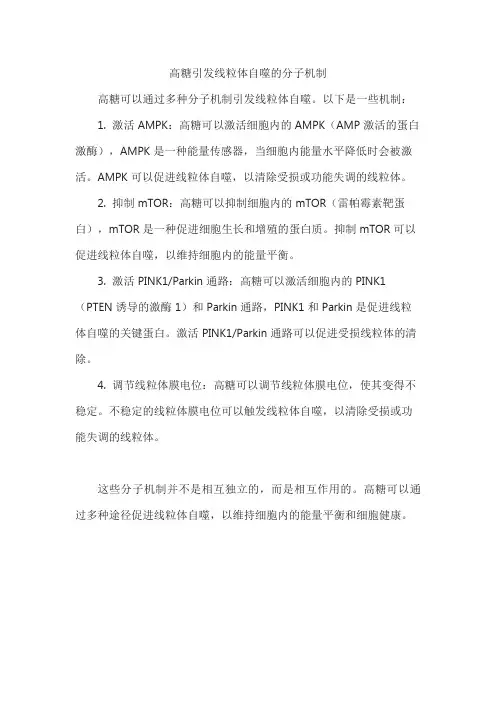 高糖引发线粒体自噬的分子机制

高糖可以通过多种分子机制引发线粒体自噬。以下是一些机制：

1. 激活 AMPK：高糖可以激活细胞内的 AMPK（AMP 激活的蛋白激酶），AMPK 是一种能量传感器，当细胞内能量水平降低时会被激活。AMPK 可以促进线粒体自噬，以清除受损或功能失调的线粒体。

2. 抑制 mTOR：高糖可以抑制细胞内的 mTOR（雷帕霉素靶蛋白），mTOR 是一种促进细胞生长和增殖的蛋白质。抑制 mTOR 可以促进线粒体自噬，以维持细胞内的能量平衡。

3. 激活 PINK1/Parkin 通路：高糖可以激活细胞内的 PINK1（PTEN 诱导的激酶 1）和 Parkin 通路，PINK1 和 Parkin 是促进线粒体自噬的关键蛋白。激活 PINK1/Parkin 通路可以促进受损线粒体的清除。

4. 调节线粒体膜电位：高糖可以调节线粒体膜电位，使其变得不稳定。不稳定的线粒体膜电位可以触发线粒体自噬，以清除受损或功能失调的线粒体。

这些分子机制并不是相互独立的，而是相互作用的。高糖可以通过多种途径促进线粒体自噬，以维持细胞内的能量平衡和细胞健康。